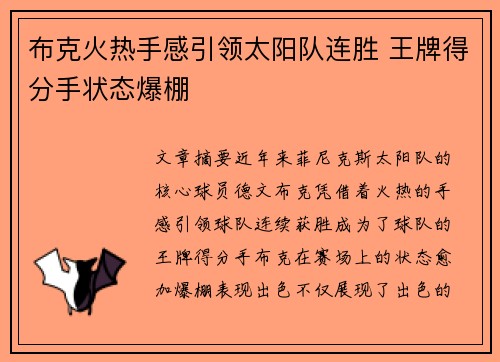 布克火热手感引领太阳队连胜 王牌得分手状态爆棚

文章摘要近年来菲尼克斯太阳队的核心球员德文布克凭借着火热的手感引领球队连续获胜成为了球队的王牌得分手布克在赛场上的状态愈加爆棚表现出色不仅展现了出色的